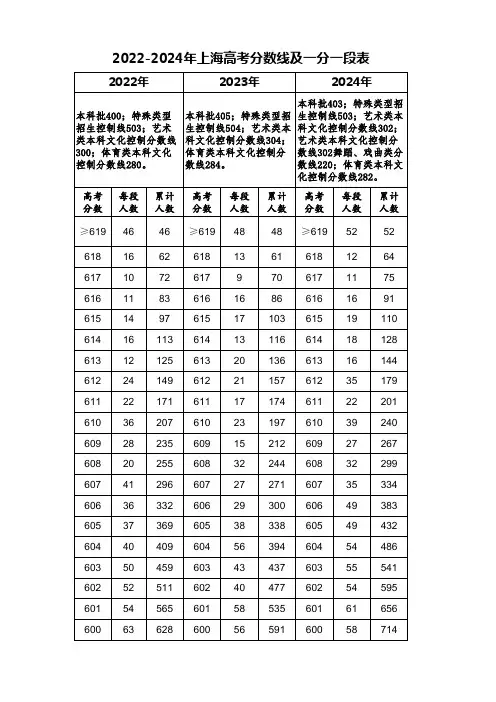 2022-2024年上海高考分数线及一分一段表

| 2022年 | | | 2023年 | | | 2024年 | | |
|---|---|---|---|---|---|---|---|---|
| 本科批400；特殊类型招生控制线503；艺术类本科文化控制分数线300；体育类本科文化控制分数线280。 | | | 本科批405；特殊类型招生控制线504；艺术类本科文化控制分数线304；体育类本科文化控制分数线284。 | | | 本科批403；特殊类型招生控制线503；艺术类本科文化控制分数线302；艺术类本科文化控制分数线302舞蹈、戏曲类分数线220；体育类本科文化控制分数线282。 | | |
| 高考分数 | 每段人数 | 累计人数 | 高考分数 | 每段人数 | 累计人数 | 高考分数 | 每段人数 | 累计人数 |
| ≥619 | 46 | 46 | ≥619 | 48 | 48 | ≥619 | 52 | 52 |
| 618 | 16 | 62 | 618 | 13 | 61 | 618 | 12 | 64 |
| 617 | 10 | 72 | 617 | 9 | 70 | 617 | 11 | 75 |
| 616 | 11 | 83 | 616 | 16 | 86 | 616 | 16 | 91 |
| 615 | 14 | 97 | 615 | 17 | 103 | 615 | 19 | 110 |
| 614 | 16 | 113 | 614 | 13 | 116 | 614 | 18 | 128 |
| 613 | 12 | 125 | 613 | 20 | 136 | 613 | 16 | 144 |
| 612 | 24 | 149 | 612 | 21 | 157 | 612 | 35 | 179 |
| 611 | 22 | 171 | 611 | 17 | 174 | 611 | 22 | 201 |
| 610 | 36 | 207 | 610 | 23 | 197 | 610 | 39 | 240 |
| 609 | 28 | 235 | 609 | 15 | 212 | 609 | 27 | 267 |
| 608 | 20 | 255 | 608 | 32 | 244 | 608 | 32 | 299 |
| 607 | 41 | 296 | 607 | 27 | 271 | 607 | 35 | 334 |
| 606 | 36 | 332 | 606 | 29 | 300 | 606 | 49 | 383 |
| 605 | 37 | 369 | 605 | 38 | 338 | 605 | 49 | 432 |
| 604 | 40 | 409 | 604 | 56 | 394 | 604 | 54 | 486 |
| 603 | 50 | 459 | 603 | 43 | 437 | 603 | 55 | 541 |
| 602 | 52 | 511 | 602 | 40 | 477 | 602 | 54 | 595 |
| 601 | 54 | 565 | 601 | 58 | 535 | 601 | 61 | 656 |
| 600 | 63 | 628 | 600 | 56 | 591 | 600 | 58 | 714 |